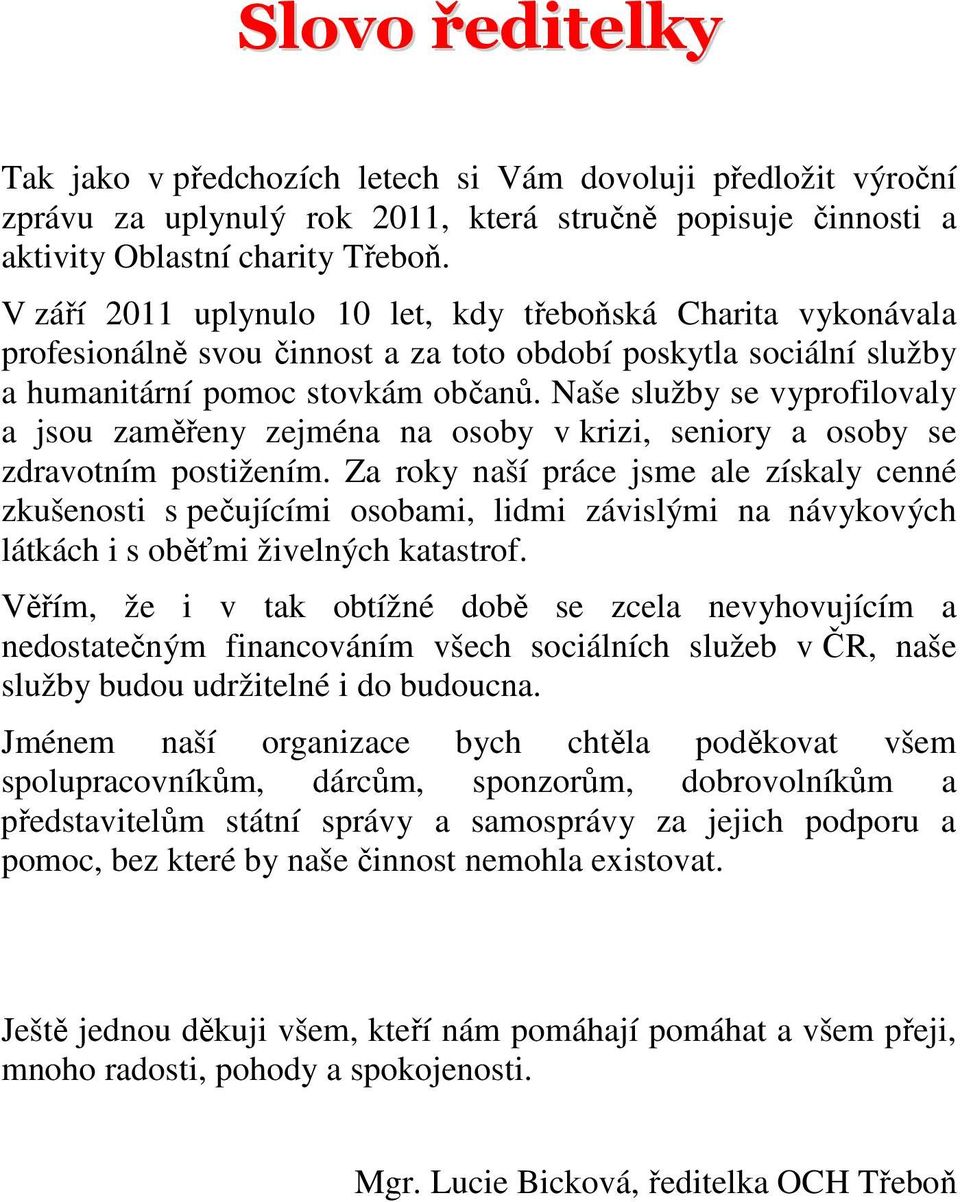 Slovo ředitelky

Tak jako v předchozích letech si Vám dovoluji předložit výroční zprávu za uplynulý rok 2011, která stručně popisuje činnosti a aktivity Oblastní charity Třeboň.

V září 2011 uplynulo 10 let, kdy třeboňská Charita vykonávala profesionálně svou činnost a za toto období poskytla sociální služby a humanitární pomoc stovkám občanů. Naše služby se vyprofilovaly a jsou zaměřeny zejména na osoby v krizi, seniory a osoby se zdravotním postižením. Za roky naší práce jsme ale získaly cenné zkušenosti s pečujícími osobami, lidmi závislými na návykových látkách i s oběťmi živelných katastrof.

Věřím, že i v tak obtížné době se zcela nevyhovujícím a nedostatečným financováním všech sociálních služeb v ČR, naše služby budou udržitelné i do budoucna.

Jménem naší organizace bych chtěla poděkovat všem spolupracovníkům, dárcům, sponzorům, dobrovolníkům a představitelům státní správy a samosprávy za jejich podporu a pomoc, bez které by naše činnost nemohla existovat.

Ještě jednou děkuji všem, kteří nám pomáhají pomáhat a všem přeji, mnoho radosti, pohody a spokojenosti.

Mgr. Lucie Bicková, ředitelka OCH Třeboň